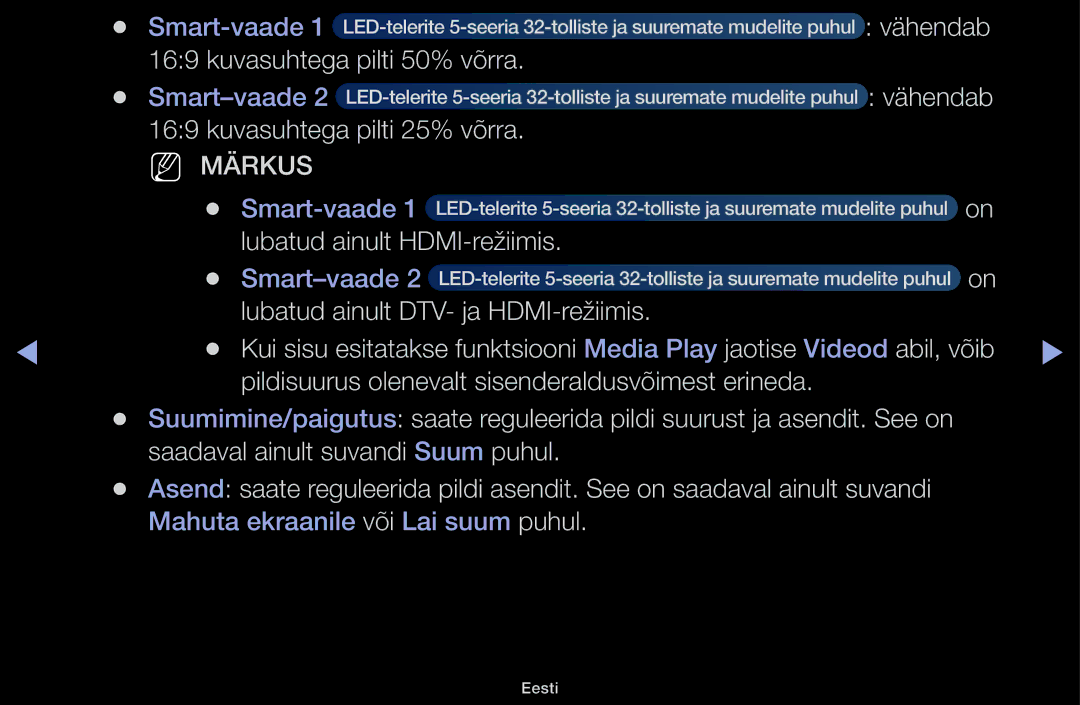 ● Smart-vaade 1 LED-telerite 5-seeria 32-tolliste ja suuremate mudelite puhul : vähendab 16:9 kuvasuhtega pilti 50% võrra.

● Smart–vaade 2 LED-telerite 5-seeria 32-tolliste ja suuremate mudelite puhul : vähendab 16:9 kuvasuhtega pilti 25% võrra.

MÄRKUS

● Smart-vaade 1 LED-telerite 5-seeria 32-tolliste ja suuremate mudelite puhul on lubatud ainult HDMI-režiimis.

● Smart–vaade 2 LED-telerite 5-seeria 32-tolliste ja suuremate mudelite puhul on lubatud ainult DTV- ja HDMI-režiimis.

● Kui sisu esitatakse funktsiooni Media Play jaotise Videod abil, võib pildisuurus olenevalt sisenderaldusvõimest erineda.

● Suumimine/paigutus: saate reguleerida pildi suurust ja asendit. See on saadaval ainult suvandi Suum puhul.

● Asend: saate reguleerida pildi asendit. See on saadaval ainult suvandi Mahuta ekraanile või Lai suum puhul.

Eesti